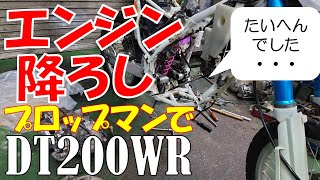 エンジン
降ろし
プロップマンで
DT200WR

たいへん
でした
・・・